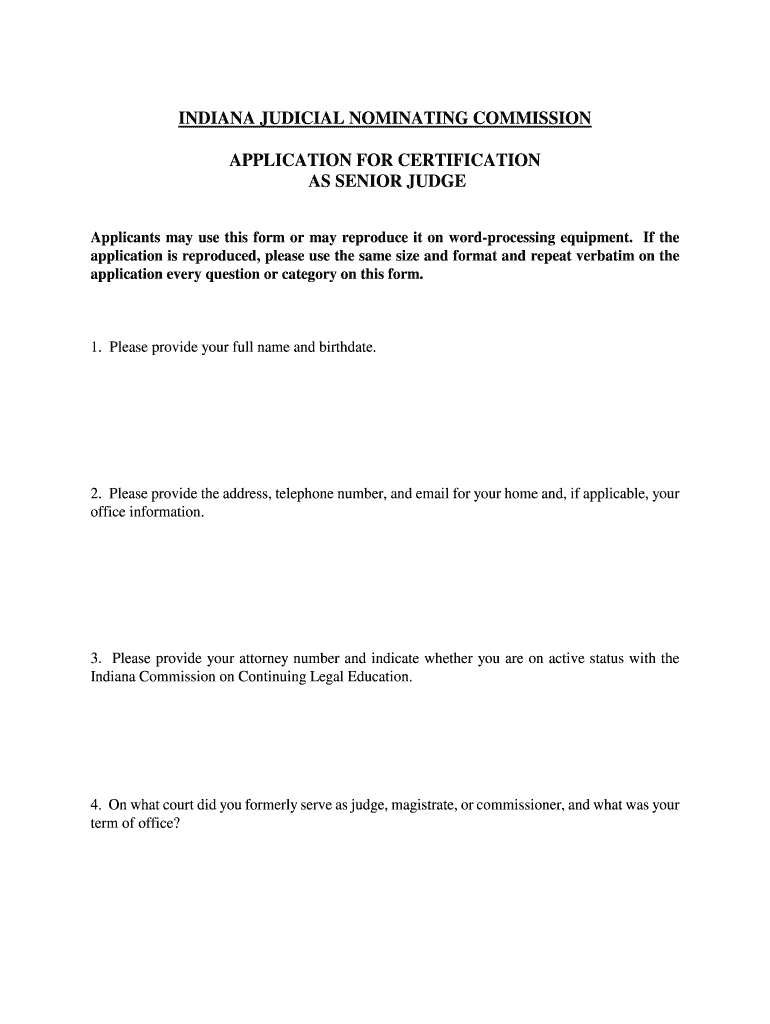 INDIANA JUDICIAL NOMINATING COMMISSION

APPLICATION FOR CERTIFICATION
AS SENIOR JUDGE

Applicants may use this form or may reproduce it on word-processing equipment. If the application is reproduced, please use the same size and format and repeat verbatim on the application every question or category on this form.

1. Please provide your full name and birthdate.

2. Please provide the address, telephone number, and email for your home and, if applicable, your office information.

3. Please provide your attorney number and indicate whether you are on active status with the Indiana Commission on Continuing Legal Education.

4. On what court did you formerly serve as judge, magistrate, or commissioner, and what was your term of office?